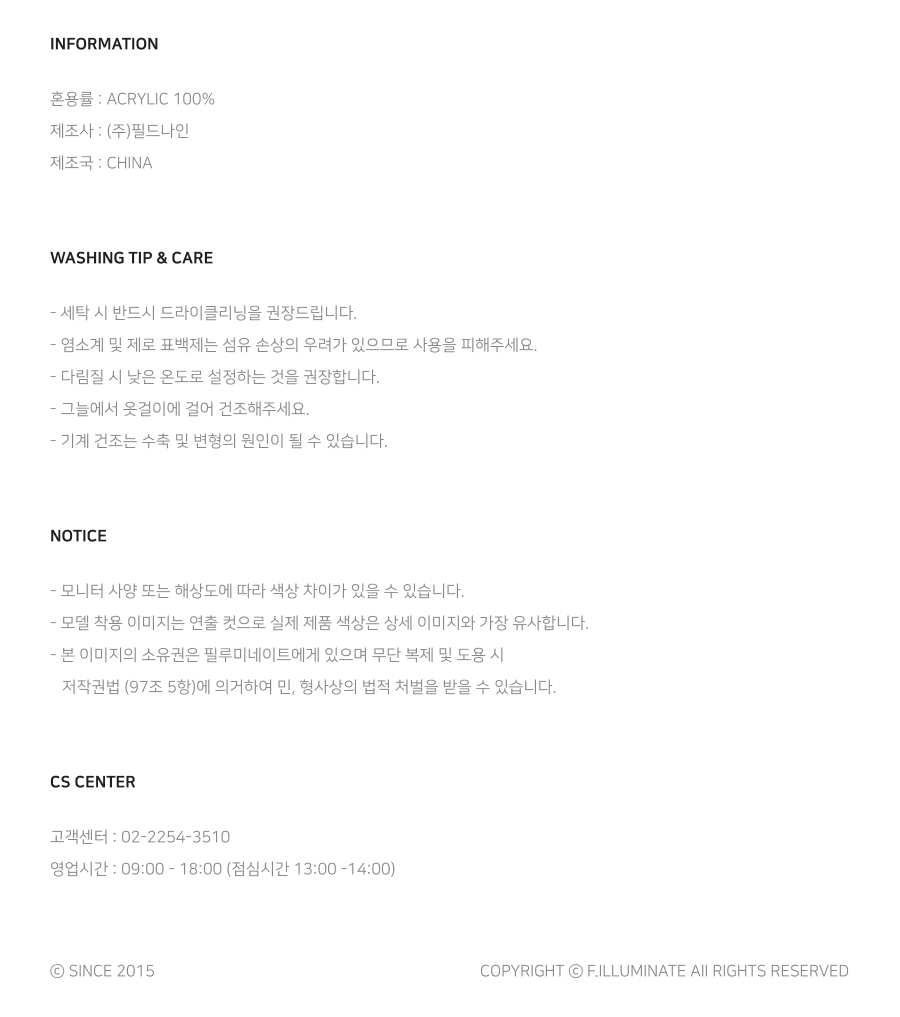 INFORMATION

혼용률 : ACRYLIC 100%
제조사 : (주)필드나인
제조국 : CHINA

WASHING TIP & CARE

- 세탁 시 반드시 드라이클리닝을 권장드립니다.
- 염소계 및 제로 표백제는 섬유 손상의 우려가 있으므로 사용을 피해주세요.
- 다림질 시 낮은 온도로 설정하는 것을 권장합니다.
- 그늘에서 옷걸이에 걸어 건조해주세요.
- 기계 건조는 수축 및 변형의 원인이 될 수 있습니다.

NOTICE

- 모니터 사양 또는 해상도에 따라 색상 차이가 있을 수 있습니다.
- 모델 착용 이미지는 연출 컷으로 실제 제품 색상은 상세 이미지와 가장 유사합니다.
- 본 이미지의 소유권은 필루미네이트에게 있으며 무단 복제 및 도용 시 저작권법 (97조 5항)에 의거하여 민, 형사상의 법적 처벌을 받을 수 있습니다.

CS CENTER

고객센터 : 02-2254-3510
영업시간 : 09:00 - 18:00 (점심시간 13:00 -14:00)

© SINCE 2015

COPYRIGHT © F.ILLUMINATE All RIGHTS RESERVED